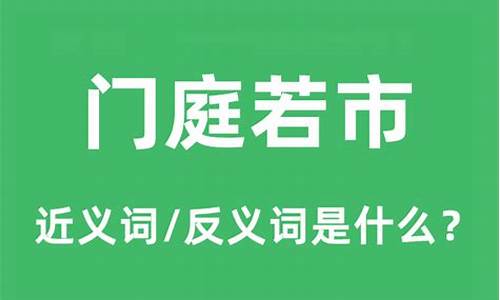 门庭若市

近义词/反义词是什么？